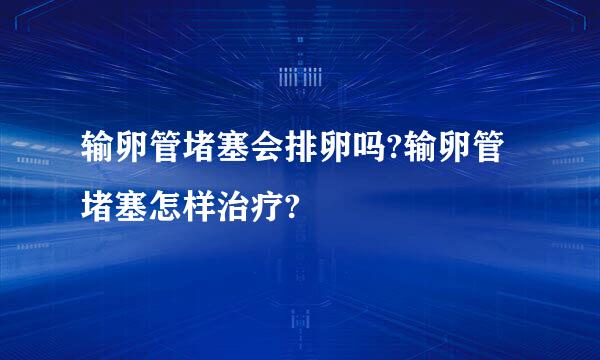 输卵管堵塞会排卵吗?输卵管堵塞怎样治疗?